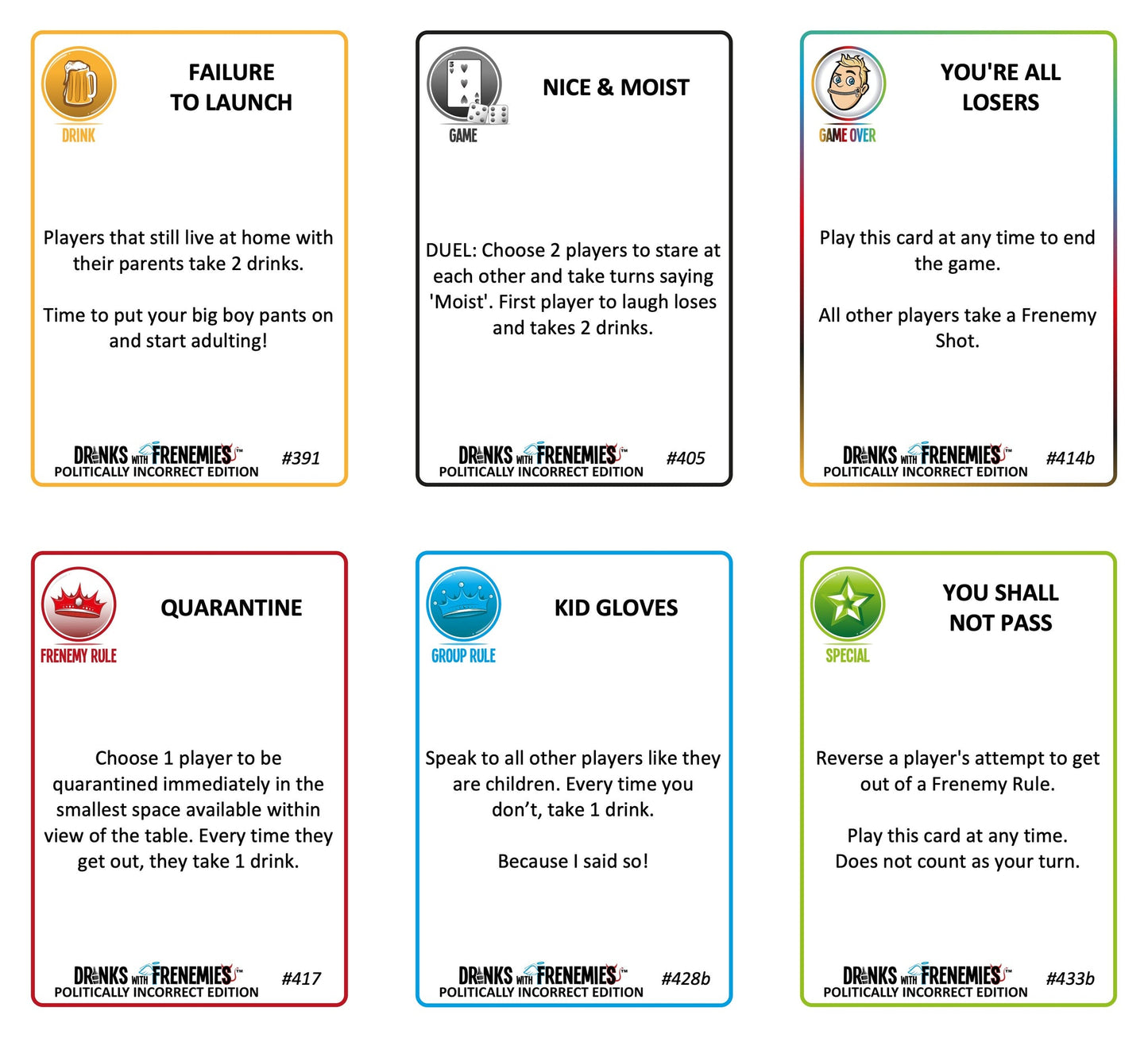 DRINK

FAILURE TO LAUNCH

Players that still live at home with their parents take 2 drinks.

Time to put your big boy pants on and start adulting!

DRINKS WITH FRENEMIES™ POLITICALLY INCORRECT EDITION #391

GAME

NICE & MOIST

DUEL: Choose 2 players to stare at each other and take turns saying 'Moist'. First player to laugh loses and takes 2 drinks.

DRINKS WITH FRENEMIES™ POLITICALLY INCORRECT EDITION #405

GAME OVER

YOU'RE ALL LOSERS

Play this card at any time to end the game.

All other players take a Frenemy Shot.

DRINKS WITH FRENEMIES™ POLITICALLY INCORRECT EDITION #414b

FRENEMY RULE

QUARANTINE

Choose 1 player to be quarantined immediately in the smallest space available within view of the table. Every time they get out, they take 1 drink.

DRINKS WITH FRENEMIES™ POLITICALLY INCORRECT EDITION #417

GROUP RULE

KID GLOVES

Speak to all other players like they are children. Every time you don't, take 1 drink.

Because I said so!

DRINKS WITH FRENEMIES™ POLITICALLY INCORRECT EDITION #428b

SPECIAL

YOU SHALL NOT PASS

Reverse a player's attempt to get out of a Frenemy Rule.

Play this card at any time. Does not count as your turn.

DRINKS WITH FRENEMIES™ POLITICALLY INCORRECT EDITION #433b